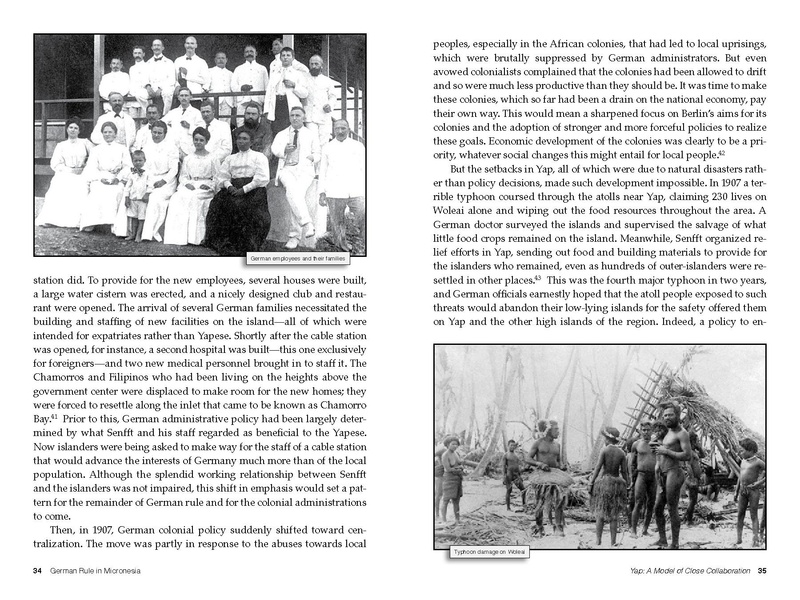 German employees and their families

station did. To provide for the new employees, several houses were built, a large water cistern was erected, and a nicely designed club and restaurant were opened. The arrival of several German families necessitated the building and staffing of new facilities on the island—all of which were intended for expatriates rather than Yapese. Shortly after the cable station was opened, for instance, a second hospital was built—this one exclusively for foreigners—and two new medical personnel brought in to staff it. The Chamorros and Filipinos who had been living on the heights above the government center were displaced to make room for the new homes; they were forced to resettle along the inlet that came to be known as Chamorro Bay.$^{41}$ Prior to this, German administrative policy had been largely determined by what Senfft and his staff regarded as beneficial to the Yapese. Now islanders were being asked to make way for the staff of a cable station that would advance the interests of Germany much more than of the local population. Although the splendid working relationship between Senfft and the islanders was not impaired, this shift in emphasis would set a pattern for the remainder of German rule and for the colonial administrations to come.

Then, in 1907, German colonial policy suddenly shifted toward centralization. The move was partly in response to the abuses towards local

34 German Rule in Micronesia

peoples, especially in the African colonies, that had led to local uprisings, which were brutally suppressed by German administrators. But even avowed colonialists complained that the colonies had been allowed to drift and so were much less productive than they should be. It was time to make these colonies, which so far had been a drain on the national economy, pay their own way. This would mean a sharpened focus on Berlin's aims for its colonies and the adoption of stronger and more forceful policies to realize these goals. Economic development of the colonies was clearly to be a priority, whatever social changes this might entail for local people.$^{42}$

But the setbacks in Yap, all of which were due to natural disasters rather than policy decisions, made such development impossible. In 1907 a terrible typhoon coursed through the atolls near Yap, claiming 230 lives on Woleai alone and wiping out the food resources throughout the area. A German doctor surveyed the islands and supervised the salvage of what little food crops remained on the island. Meanwhile, Senfft organized relief efforts in Yap, sending out food and building materials to provide for the islanders who remained, even as hundreds of outer-islanders were resettled in other places.$^{43}$ This was the fourth major typhoon in two years, and German officials earnestly hoped that the atoll people exposed to such threats would abandon their low-lying islands for the safety offered them on Yap and the other high islands of the region. Indeed, a policy to en-

Typhoon damage on Woleai

Yap: A Model of Close Collaboration 35